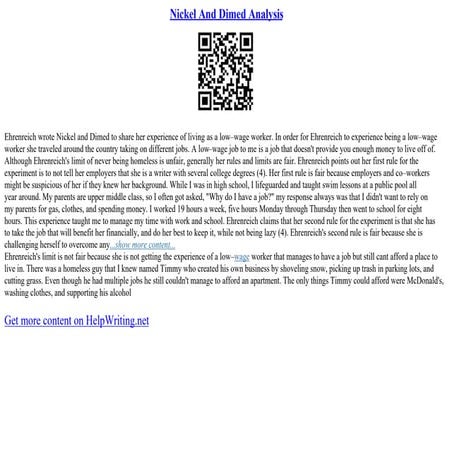 Nickel And Dimed Analysis

Ehrenreich wrote Nickel and Dimed to share her experience of living as a low–wage worker. In order for Ehrenreich to experience being a low–wage worker she traveled around the country taking on different jobs. A low–wage job to me is a job that doesn't provide you enough money to live off of. Although Ehrenreich's limit of never being homeless is unfair, generally her rules and limits are fair. Ehrenreich points out her first rule for the experiment is to not tell her employers that she is a writer with several college degrees (4). Her first rule is fair because employers and co–workers might be suspicious of her if they knew her background. While I was in high school, I lifeguarded and taught swim lessons at a public pool all year around. My parents are upper middle class, so I often got asked, "Why do I have a job?" my response always was that I didn't want to rely on my parents for gas, clothes, and spending money. I worked 19 hours a week, five hours Monday through Thursday then went to school for eight hours. This experience taught me to manage my time with work and school. Ehrenreich claims that her second rule for the experiment is that she has to take the job that will benefit her financially, and do her best to keep it, while not being lazy (4). Ehrenreich's second rule is fair because she is challenging herself to overcome any...show more content...
Ehrenreich's limit is not fair because she is not getting the experience of a low–wage worker that manages to have a job but still cant afford a place to live in. There was a homeless guy that I knew named Timmy who created his own business by shoveling snow, picking up trash in parking lots, and cutting grass. Even though he had multiple jobs he still couldn't manage to afford an apartment. The only things Timmy could afford were McDonald's, washing clothes, and supporting his alcohol

Get more content on HelpWriting.net